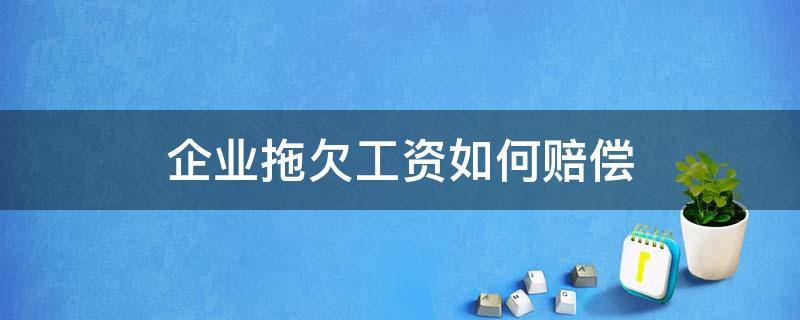 企业拖欠工资如何赔偿